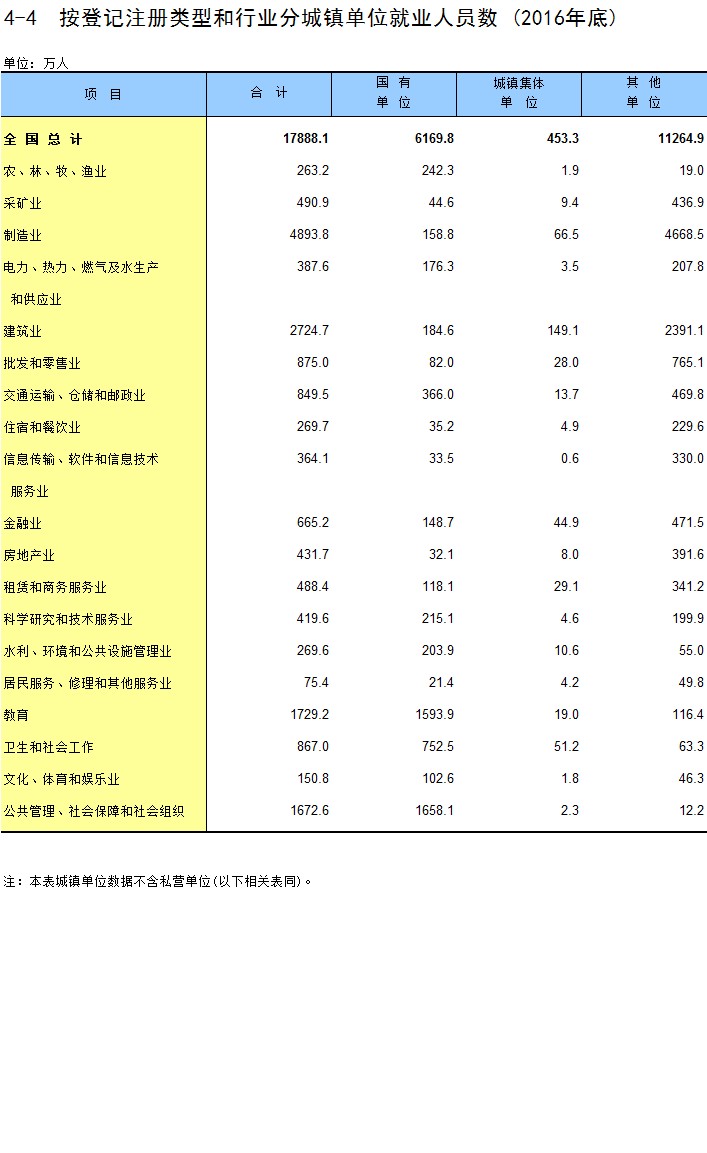 4-4 按登记注册类型和行业分城镇单位就业人员数（2016年底）

单位：万人

| 项 目 | 合 计 | 国 有 单 位 | 城镇集体 单 位 | 其 他 单 位 |
|---|---|---|---|---|
| 全 国 总 计 | 17888.1 | 6169.8 | 453.3 | 11264.9 |
| 农、林、牧、渔业 | 263.2 | 242.3 | 1.9 | 19.0 |
| 采矿业 | 490.9 | 44.6 | 9.4 | 436.9 |
| 制造业 | 4893.8 | 158.8 | 66.5 | 4668.5 |
| 电力、热力、燃气及水生产和供应业 | 387.6 | 176.3 | 3.5 | 207.8 |
| 建筑业 | 2724.7 | 184.6 | 149.1 | 2391.1 |
| 批发和零售业 | 875.0 | 82.0 | 28.0 | 765.1 |
| 交通运输、仓储和邮政业 | 849.5 | 366.0 | 13.7 | 469.8 |
| 住宿和餐饮业 | 269.7 | 35.2 | 4.9 | 229.6 |
| 信息传输、软件和信息技术服务业 | 364.1 | 33.5 | 0.6 | 330.0 |
| 金融业 | 665.2 | 148.7 | 44.9 | 471.5 |
| 房地产业 | 431.7 | 32.1 | 8.0 | 391.6 |
| 租赁和商务服务业 | 488.4 | 118.1 | 29.1 | 341.2 |
| 科学研究和技术服务业 | 419.6 | 215.1 | 4.6 | 199.9 |
| 水利、环境和公共设施管理业 | 269.6 | 203.9 | 10.6 | 55.0 |
| 居民服务、修理和其他服务业 | 75.4 | 21.4 | 4.2 | 49.8 |
| 教育 | 1729.2 | 1593.9 | 19.0 | 116.4 |
| 卫生和社会工作 | 867.0 | 752.5 | 51.2 | 63.3 |
| 文化、体育和娱乐业 | 150.8 | 102.6 | 1.8 | 46.3 |
| 公共管理、社会保障和社会组织 | 1672.6 | 1658.1 | 2.3 | 12.2 |

注：本表城镇单位数据不含私营单位(以下相关表同)。